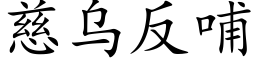 慈乌反哺